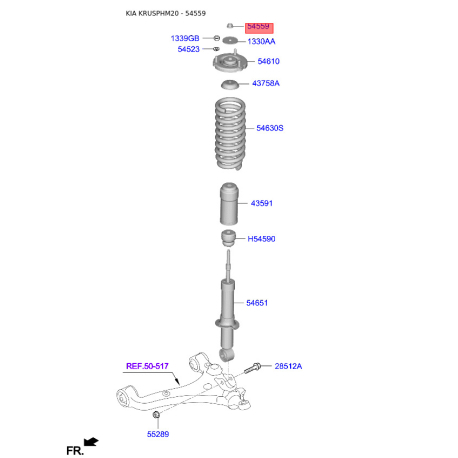 KIA KRUSPHM20 - 54559

54559
1339GB
1330AA
54523
54810
43758A
54630S
43591
H54590
54651
REF.50-517
28512A
55289
FR.